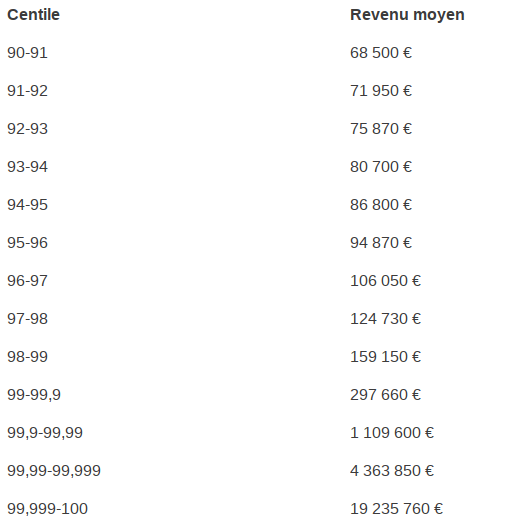 | Centile | Revenu moyen |
|---|---|
| 90-91 | 68 500 € |
| 91-92 | 71 950 € |
| 92-93 | 75 870 € |
| 93-94 | 80 700 € |
| 94-95 | 86 800 € |
| 95-96 | 94 870 € |
| 96-97 | 106 050 € |
| 97-98 | 124 730 € |
| 98-99 | 159 150 € |
| 99-99,9 | 297 660 € |
| 99,9-99,99 | 1 109 600 € |
| 99,99-99,999 | 4 363 850 € |
| 99,999-100 | 19 235 760 € |